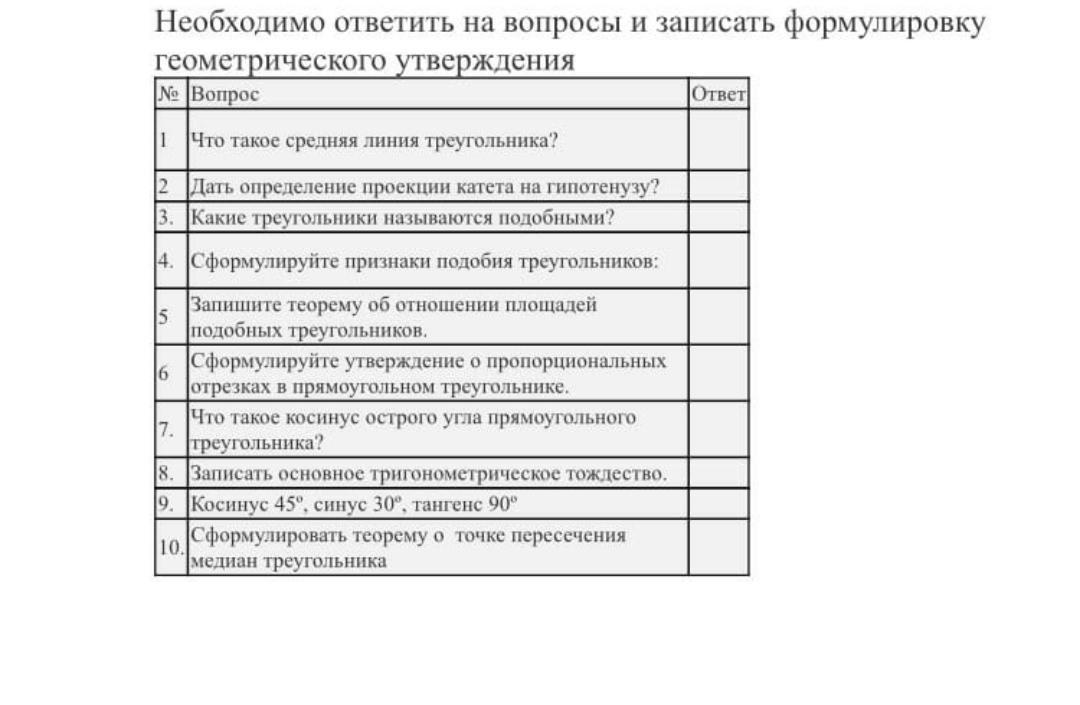 Необходимо ответить на вопросы и записать формулировку геометрического утверждения

| № | Вопрос | Ответ |
|---|---|---|
| 1 | Что такое средняя линия треугольника? | |
| 2 | Дать определение проекции катета на гипотенузу? | |
| 3. | Какие треугольники называются подобными? | |
| 4. | Сформулируйте признаки подобия треугольников: | |
| 5 | Запишите теорему об отношении площадей подобных треугольников. | |
| 6 | Сформулируйте утверждение о пропорциональных отрезках в прямоугольном треугольнике. | |
| 7. | Что такое косинус острого угла прямоугольного треугольника? | |
| 8. | Записать основное тригонометрическое тождество. | |
| 9. | Косинус 45º, синус 30º, тангенс 90º | |
| 10. | Сформулировать теорему о точке пересечения медиан треугольника | |